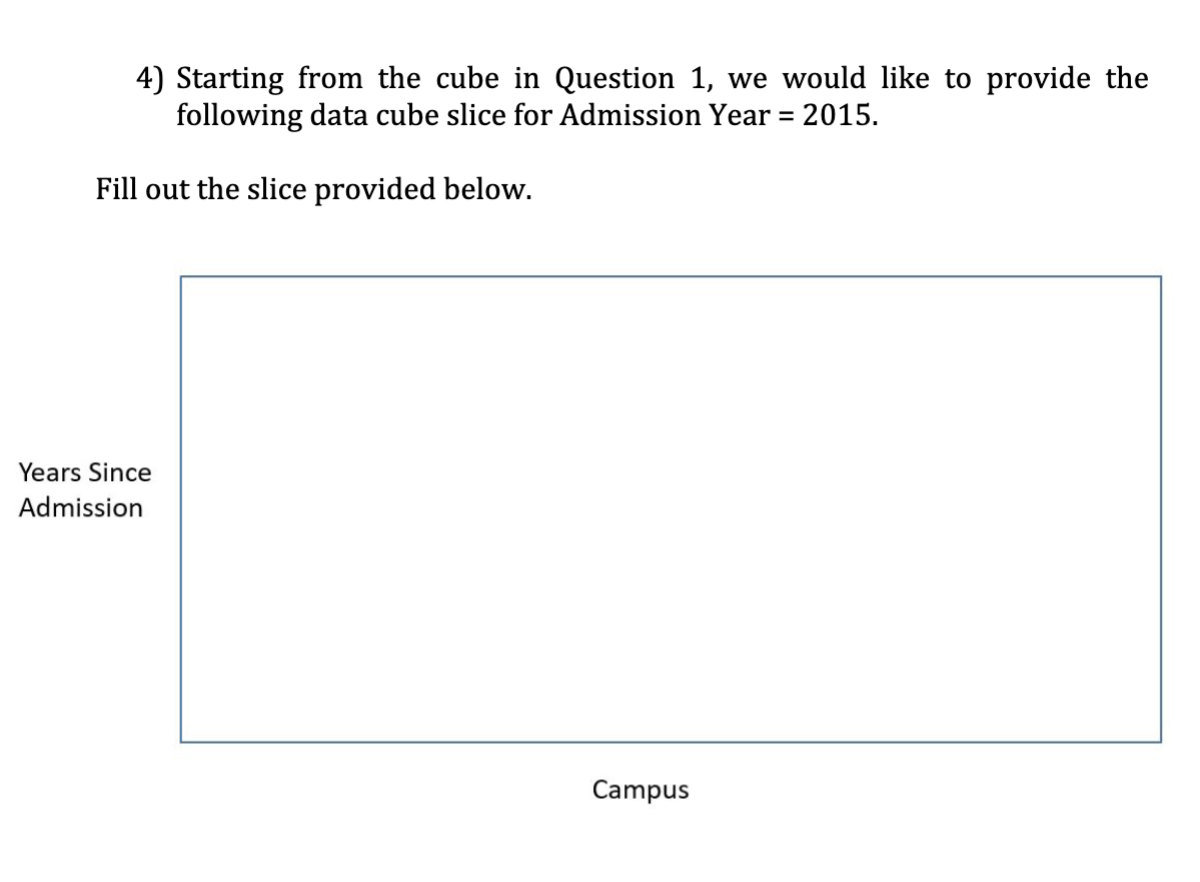 4) Starting from the cube in Question 1, we would like to provide the following data cube slice for Admission Year = 2015.

Fill out the slice provided below.

Years Since Admission

Campus